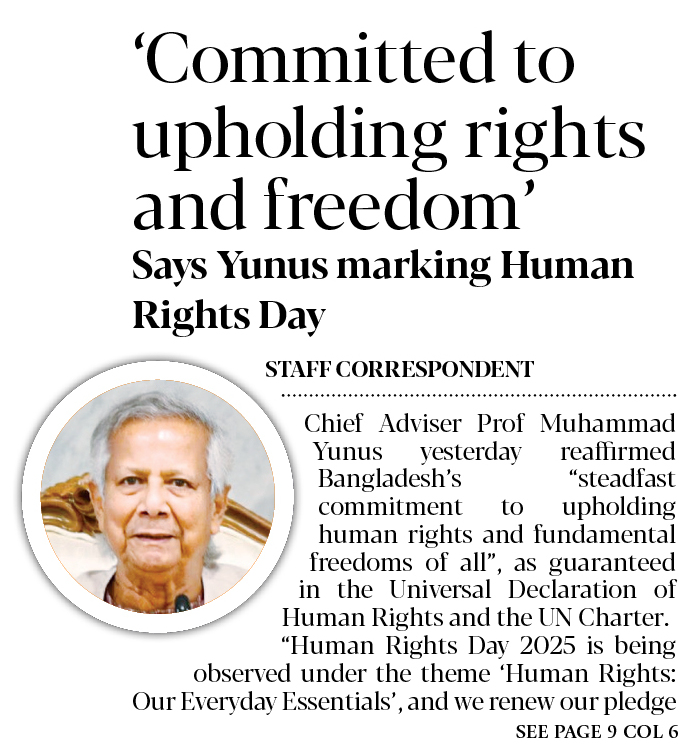 'Committed to upholding rights and freedom'

Says Yunus marking Human Rights Day

STAFF CORRESPONDENT

Chief Adviser Prof Muhammad Yunus yesterday reaffirmed Bangladesh's "steadfast commitment to upholding human rights and fundamental freedoms of all", as guaranteed in the Universal Declaration of Human Rights and the UN Charter.

"Human Rights Day 2025 is being observed under the theme 'Human Rights: Our Everyday Essentials', and we renew our pledge

SEE PAGE 9 COL 6